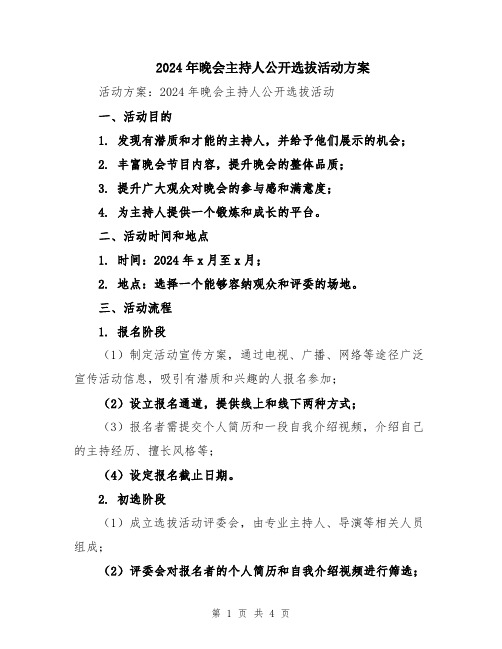 2024年晚会主持人公开选拔活动方案

活动方案：2024年晚会主持人公开选拔活动

一、活动目的

1. 发现有潜质和才能的主持人，并给予他们展示的机会；

2. 丰富晚会节目内容，提升晚会的整体品质；

3. 提升广大观众对晚会的参与感和满意度；

4. 为主持人提供一个锻炼和成长的平台。

二、活动时间和地点

1. 时间：2024年x月至x月；

2. 地点：选择一个能够容纳观众和评委的场地。

三、活动流程

1. 报名阶段

（1）制定活动宣传方案，通过电视、广播、网络等途径广泛宣传活动信息，吸引有潜质和兴趣的人报名参加；

（2）设立报名通道，提供线上和线下两种方式；

（3）报名者需提交个人简历和一段自我介绍视频，介绍自己的主持经历、擅长风格等；

（4）设定报名截止日期。

2. 初选阶段

（1）成立选拔活动评委会，由专业主持人、导演等相关人员组成；

（2）评委会对报名者的个人简历和自我介绍视频进行筛选；

第 1 页 共 4 页